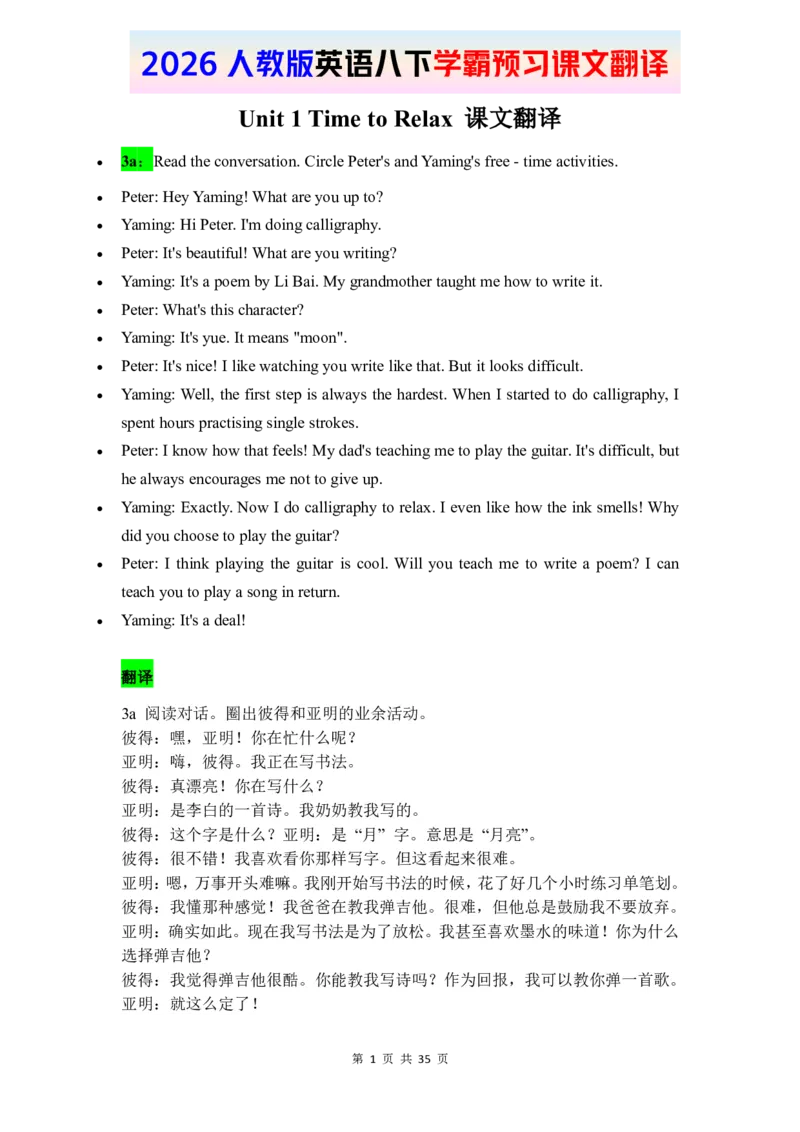 2026 人教版英语八下学霸预习课文翻译

Unit 1 Time to Relax 课文翻译

- 3a：Read the conversation. Circle Peter's and Yaming's free - time activities.
- Peter: Hey Yaming! What are you up to?
- Yaming: Hi Peter. I'm doing calligraphy.
- Peter: It's beautiful! What are you writing?
- Yaming: It's a poem by Li Bai. My grandmother taught me how to write it.
- Peter: What's this character?
- Yaming: It's yue. It means "moon".
- Peter: It's nice! I like watching you write like that. But it looks difficult.
- Yaming: Well, the first step is always the hardest. When I started to do calligraphy, I spent hours practising single strokes.
- Peter: I know how that feels! My dad's teaching me to play the guitar. It's difficult, but he always encourages me not to give up.
- Yaming: Exactly. Now I do calligraphy to relax. I even like how the ink smells! Why did you choose to play the guitar?
- Peter: I think playing the guitar is cool. Will you teach me to write a poem? I can teach you to play a song in return.
- Yaming: It's a deal!

翻译

3a 阅读对话。圈出彼得和亚明的业余活动。
彼得：嘿，亚明！你在忙什么呢？
亚明：嗨，彼得。我正在写书法。
彼得：真漂亮！你在写什么？
亚明：是李白的一首诗。我奶奶教我写的。
彼得：这个字是什么？亚明：是“月”字。意思是“月亮”。
彼得：很不错！我喜欢看你那样写字。但这看起来很难。
亚明：嗯，万事开头难嘛。我刚开始写书法的时候，花了好几个小时练习单笔划。
彼得：我懂那种感觉！我爸爸在教我弹吉他。很难，但他总是鼓励我不要放弃。
亚明：确实如此。现在我写书法是为了放松。我甚至喜欢墨水的味道！你为什么选择弹吉他？
彼得：我觉得弹吉他很酷。你能教我写诗吗？作为回报，我可以教你弹一首歌。
亚明：就这么定了！

第 1 页 共 35 页